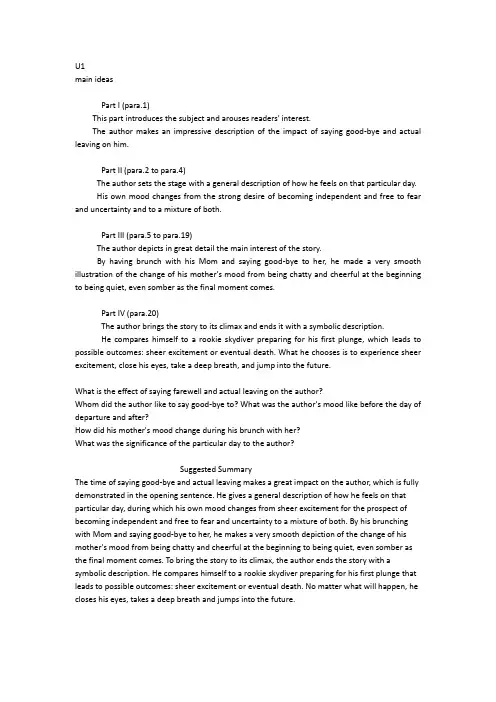 U1
main ideas

Part I (para.1)
This part introduces the subject and arouses readers' interest.
The author makes an impressive description of the impact of saying good-bye and actual leaving on him.

Part II (para.2 to para.4)
The author sets the stage with a general description of how he feels on that particular day.
His own mood changes from the strong desire of becoming independent and free to fear and uncertainty and to a mixture of both.

Part III (para.5 to para.19)
The author depicts in great detail the main interest of the story.
By having brunch with his Mom and saying good-bye to her, he made a very smooth illustration of the change of his mother's mood from being chatty and cheerful at the beginning to being quiet, even somber as the final moment comes.

Part IV (para.20)
The author brings the story to its climax and ends it with a symbolic description.
He compares himself to a rookie skydiver preparing for his first plunge, which leads to possible outcomes: sheer excitement or eventual death. What he chooses is to experience sheer excitement, close his eyes, take a deep breath, and jump into the future.

What is the effect of saying farewell and actual leaving on the author?
Whom did the author like to say good-bye to? What was the author's mood like before the day of departure and after?
How did his mother's mood change during his brunch with her?
What was the significance of the particular day to the author?

Suggested Summary
The time of saying good-bye and actual leaving makes a great impact on the author, which is fully demonstrated in the opening sentence. He gives a general description of how he feels on that particular day, during which his own mood changes from sheer excitement for the prospect of becoming independent and free to fear and uncertainty to a mixture of both. By his brunching with Mom and saying good-bye to her, he makes a very smooth depiction of the change of his mother's mood from being chatty and cheerful at the beginning to being quiet, even somber as the final moment comes. To bring the story to its climax, the author ends the story with a symbolic description. He compares himself to a rookie skydiver preparing for his first plunge that leads to possible outcomes: sheer excitement or eventual death. No matter what will happen, he closes his eyes, takes a deep breath and jumps into the future.